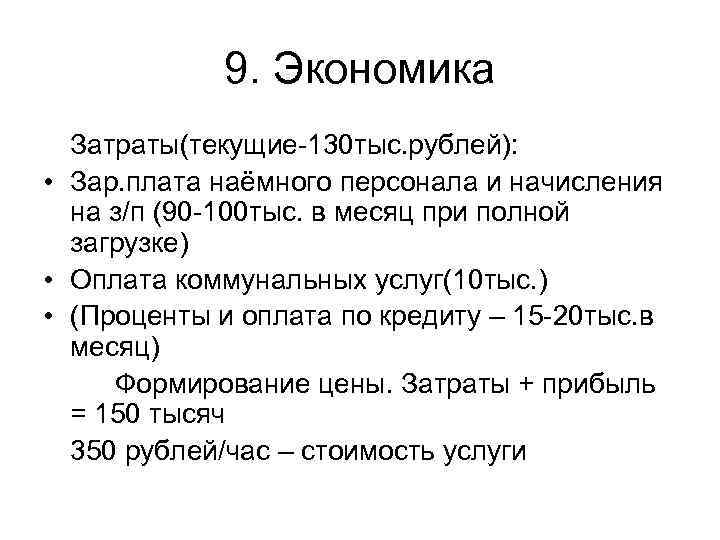 9. Экономика

Затраты(текущие-130тыс.рублей):

• Зар.плата наёмного персонала и начисления на з/п (90-100тыс. в месяц при полной загрузке)
• Оплата коммунальных услуг(10тыс.)
• (Проценты и оплата по кредиту – 15-20тыс.в месяц)

Формирование цены. Затраты + прибыль = 150 тысяч

350 рублей/час – стоимость услуги